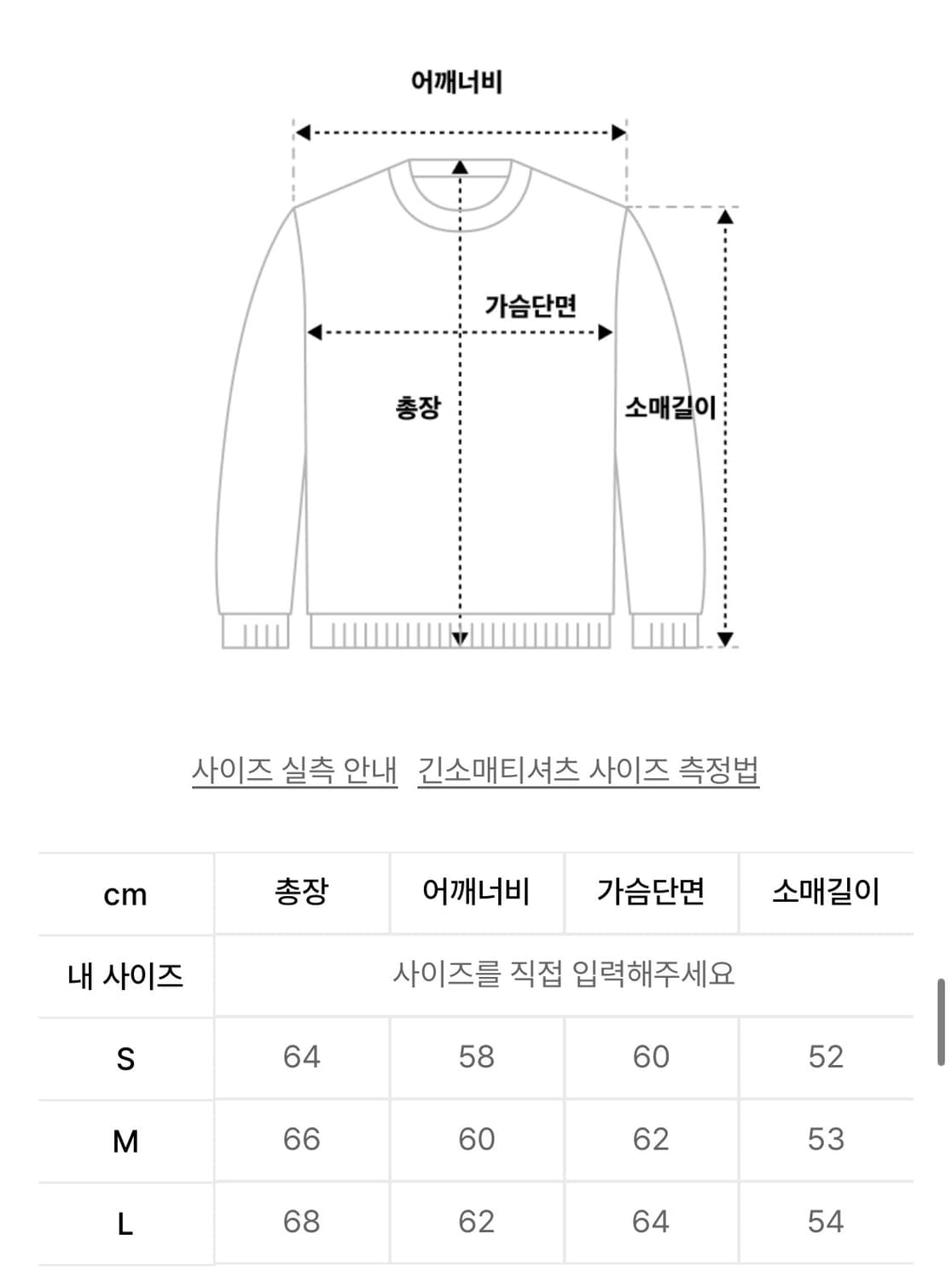 어깨너비

가슴단면

총장

소매길이

사이즈 실측 안내 긴소매티셔츠 사이즈 측정법

| cm | 총장 | 어깨너비 | 가슴단면 | 소매길이 |
|---|---|---|---|---|
| 내 사이즈 | 사이즈를 직접 입력해주세요 | | | |
| S | 64 | 58 | 60 | 52 |
| M | 66 | 60 | 62 | 53 |
| L | 68 | 62 | 64 | 54 |